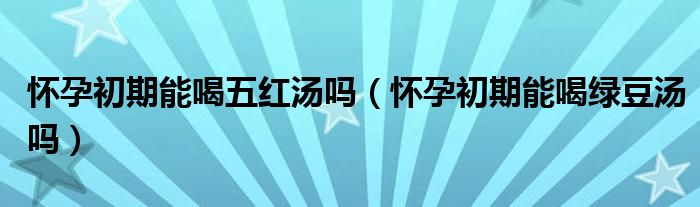 怀孕初期能喝五红汤吗（怀孕初期能喝绿豆汤吗）